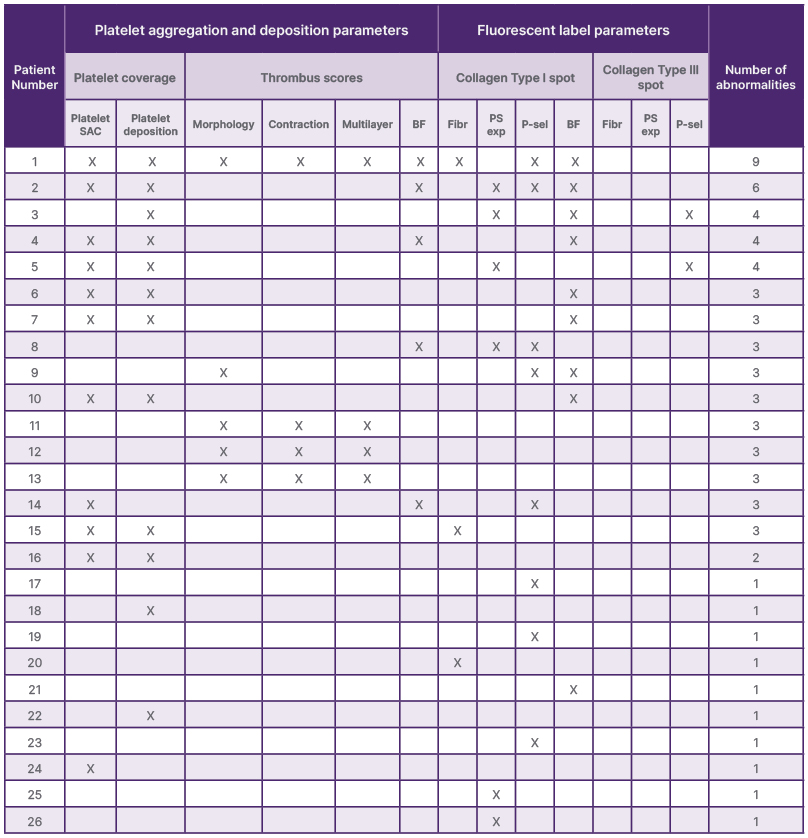 | Patient Number | Platelet aggregation and deposition parameters | | | | | | Fluorescent label parameters | | | | | | | Number of abnormalities |
|---|---|---|---|---|---|---|---|---|---|---|---|---|---|---|
| | Platelet coverage | | Thrombus scores | | | | Collagen Type I spot | | | | Collagen Type III spot | | | |
| | Platelet SAC | Platelet deposition | Morphology | Contraction | Multilayer | BF | Fibr | PS exp | P-sel | BF | Fibr | PS exp | P-sel | |
| 1 | X | X | X | X | X | X | X | | X | X | | | | 9 |
| 2 | X | X | | | | X | | X | X | X | | | | 6 |
| 3 | | X | | | | | | X | | X | | | X | 4 |
| 4 | X | X | | | | X | | | | X | | | | 4 |
| 5 | X | X | | | | | | X | | | | | X | 4 |
| 6 | X | X | | | | | | | | X | | | | 3 |
| 7 | X | X | | | | | | | | X | | | | 3 |
| 8 | | | | | | X | | X | X | | | | | 3 |
| 9 | | | X | | | | | | X | X | | | | 3 |
| 10 | X | X | | | | | | | | X | | | | 3 |
| 11 | | | X | X | X | | | | | | | | | 3 |
| 12 | | | X | X | X | | | | | | | | | 3 |
| 13 | | | X | X | X | | | | | | | | | 3 |
| 14 | X | | | | | X | | | X | | | | | 3 |
| 15 | X | X | | | | | X | | | | | | | 3 |
| 16 | X | X | | | | | | | | | | | | 2 |
| 17 | | | | | | | | | X | | | | | 1 |
| 18 | | X | | | | | | | | | | | | 1 |
| 19 | | | | | | | | | X | | | | | 1 |
| 20 | | | | | | | X | | | | | | | 1 |
| 21 | | | | | | | | | | X | | | | 1 |
| 22 | | X | | | | | | | | | | | | 1 |
| 23 | | | | | | | | | X | | | | | 1 |
| 24 | X | | | | | | | | | | | | | 1 |
| 25 | | | | | | | | X | | | | | | 1 |
| 26 | | | | | | | | X | | | | | | 1 |